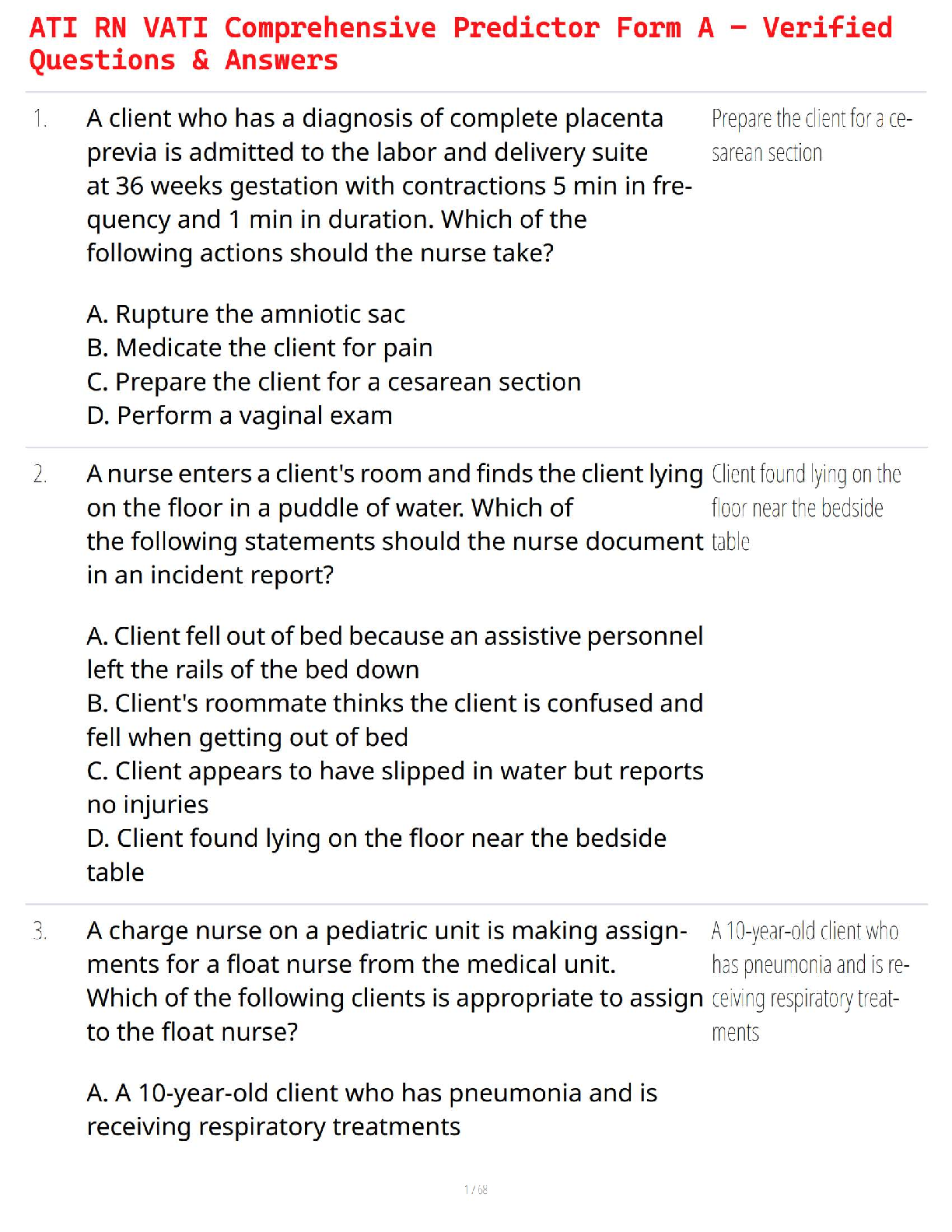 ATI RN VATI Comprehensive Predictor Form A – Verified Questions & Answers

1. A client who has a diagnosis of complete placenta previa is admitted to the labor and delivery suite at 36 weeks gestation with contractions 5 min in frequency and 1 min in duration. Which of the following actions should the nurse take?

A. Rupture the amniotic sac
B. Medicate the client for pain
C. Prepare the client for a cesarean section
D. Perform a vaginal exam

Prepare the client for a cesarean section

2. A nurse enters a client's room and finds the client lying on the floor in a puddle of water. Which of the following statements should the nurse document in an incident report?

A. Client fell out of bed because an assistive personnel left the rails of the bed down
B. Client's roommate thinks the client is confused and fell when getting out of bed
C. Client appears to have slipped in water but reports no injuries
D. Client found lying on the floor near the bedside table

Client found lying on the floor near the bedside table

3. A charge nurse on a pediatric unit is making assignments for a float nurse from the medical unit. Which of the following clients is appropriate to assign to the float nurse?

A. A 10-year-old client who has pneumonia and is receiving respiratory treatments

A 10-year-old client who has pneumonia and is receiving respiratory treatments

1 / 68